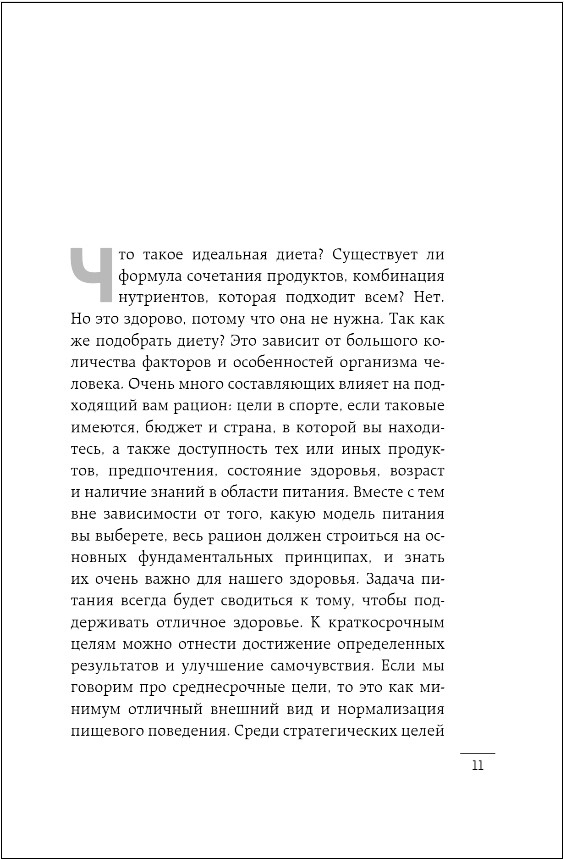 Что такое идеальная диета? Существует ли формула сочетания продуктов, комбинация нутриентов, которая подходит всем? Нет. Но это здорово, потому что она не нужна. Так как же подобрать диету? Это зависит от большого количества факторов и особенностей организма человека. Очень много составляющих влияет на подходящий вам рацион: цели в спорте, если таковые имеются, бюджет и страна, в которой вы находитесь, а также доступность тех или иных продуктов, предпочтения, состояние здоровья, возраст и наличие знаний в области питания. Вместе с тем вне зависимости от того, какую модель питания вы выберете, весь рацион должен строиться на основных фундаментальных принципах, и знать их очень важно для нашего здоровья. Задача питания всегда будет сводиться к тому, чтобы поддерживать отличное здоровье. К краткосрочным целям можно отнести достижение определенных результатов и улучшение самочувствия. Если мы говорим про среднесрочные цели, то это как минимум отличный внешний вид и нормализация пищевого поведения. Среди стратегических целей

11